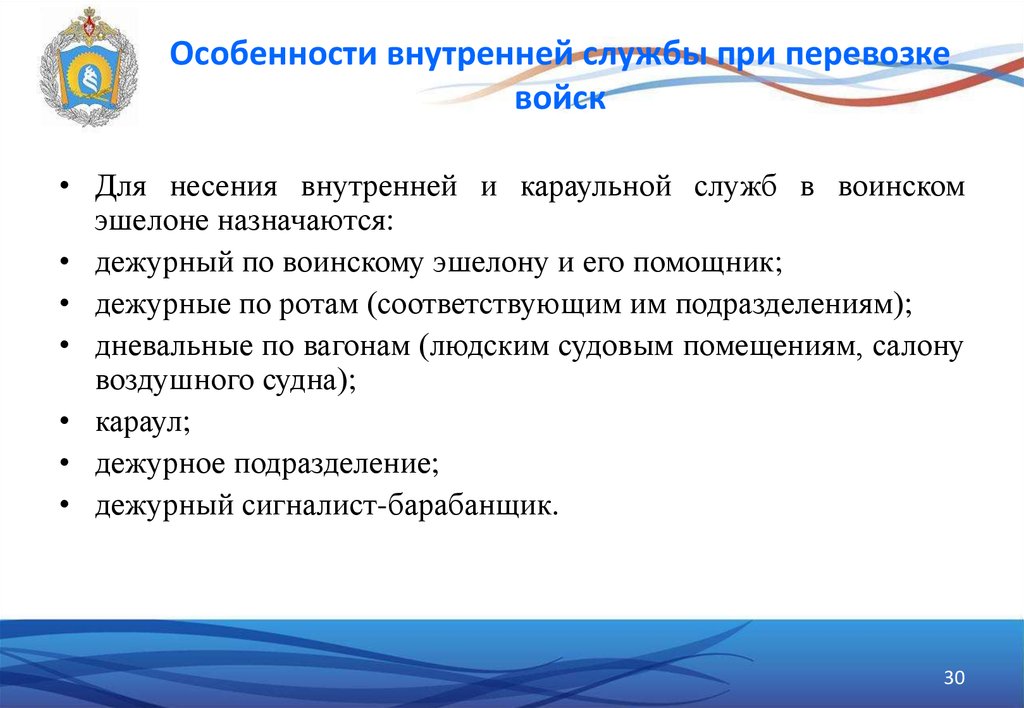 Особенности внутренней службы при перевозке войск

• Для несения внутренней и караульной служб в воинском эшелоне назначаются:
• дежурный по воинскому эшелону и его помощник;
• дежурные по ротам (соответствующим им подразделениям);
• дневальные по вагонам (людским судовым помещениям, салону воздушного судна);
• караул;
• дежурное подразделение;
• дежурный сигналист-барабанщик.

30